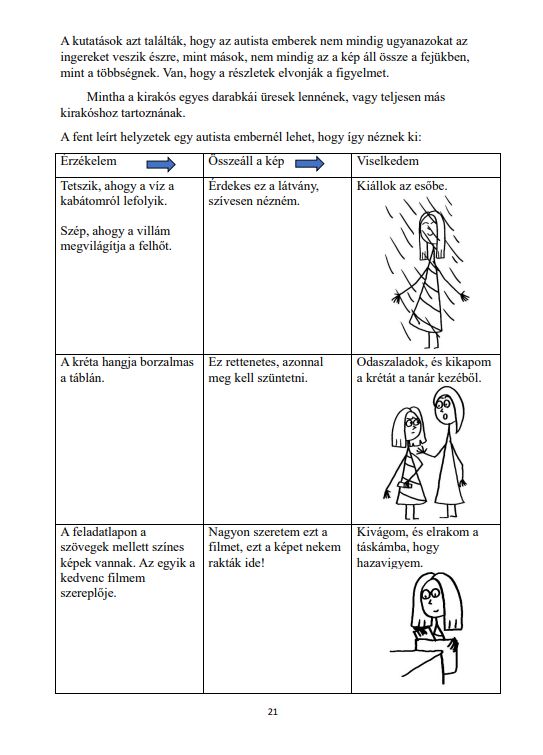 A kutatások azt találták, hogy az autista emberek nem mindig ugyanazokat az ingereket veszik észre, mint mások, nem mindig az a kép áll össze a fejükben, mint a többségnek. Van, hogy a részletek elvonják a figyelmet.

Mintha a kirakós egyes darabkái üresek lennének, vagy teljesen más kirakóshoz tartoznának.

A fent leírt helyzetek egy autista embernél lehet, hogy így néznek ki:

| Érzékelem | Összeáll a kép | Viselkedem |
|---|---|---|
| Tetszik, ahogy a víz a kabátomról lefolyik. Szép, ahogy a villám megvilágítja a felhőt. | Érdekes ez a látvány, szívesen nézném. | Kiállok az esőbe. |
| A kréta hangja borzalmas a táblán. | Ez rettenetes, azonnal meg kell szüntetni. | Odaszaladok, és kikapom a krétát a tanár kezéből. |
| A feladatlapon a szövegek mellett színes képek vannak. Az egyik a kedvenc filmem szereplője. | Nagyon szeretem ezt a filmet, ezt a képet nekem rakták ide! | Kivágom, és elrakom a táskámba, hogy hazavigyem. |

21